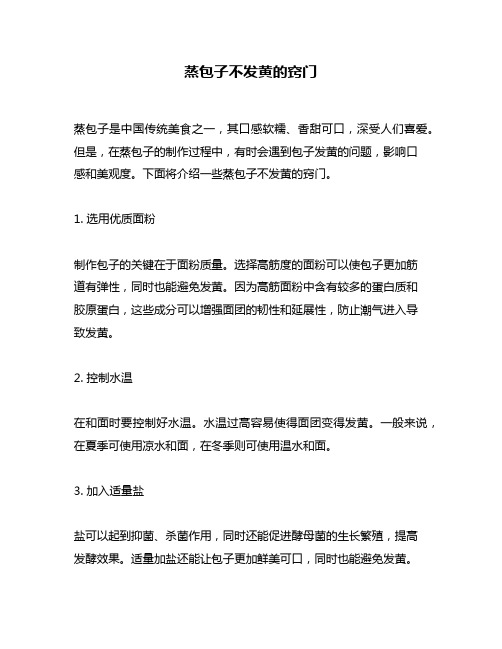 蒸包子不发黄的窍门

蒸包子是中国传统美食之一，其口感软糯、香甜可口，深受人们喜爱。但是，在蒸包子的制作过程中，有时会遇到包子发黄的问题，影响口感和美观度。下面将介绍一些蒸包子不发黄的窍门。

1. 选用优质面粉

制作包子的关键在于面粉质量。选择高筋度的面粉可以使包子更加筋道有弹性，同时也能避免发黄。因为高筋面粉中含有较多的蛋白质和胶原蛋白，这些成分可以增强面团的韧性和延展性，防止潮气进入导致发黄。

2. 控制水温

在和面时要控制好水温。水温过高容易使得面团变得发黄。一般来说，在夏季可使用凉水和面，在冬季则可使用温水和面。

3. 加入适量盐

盐可以起到抑菌、杀菌作用，同时还能促进酵母菌的生长繁殖，提高发酵效果。适量加盐还能让包子更加鲜美可口，同时也能避免发黄。